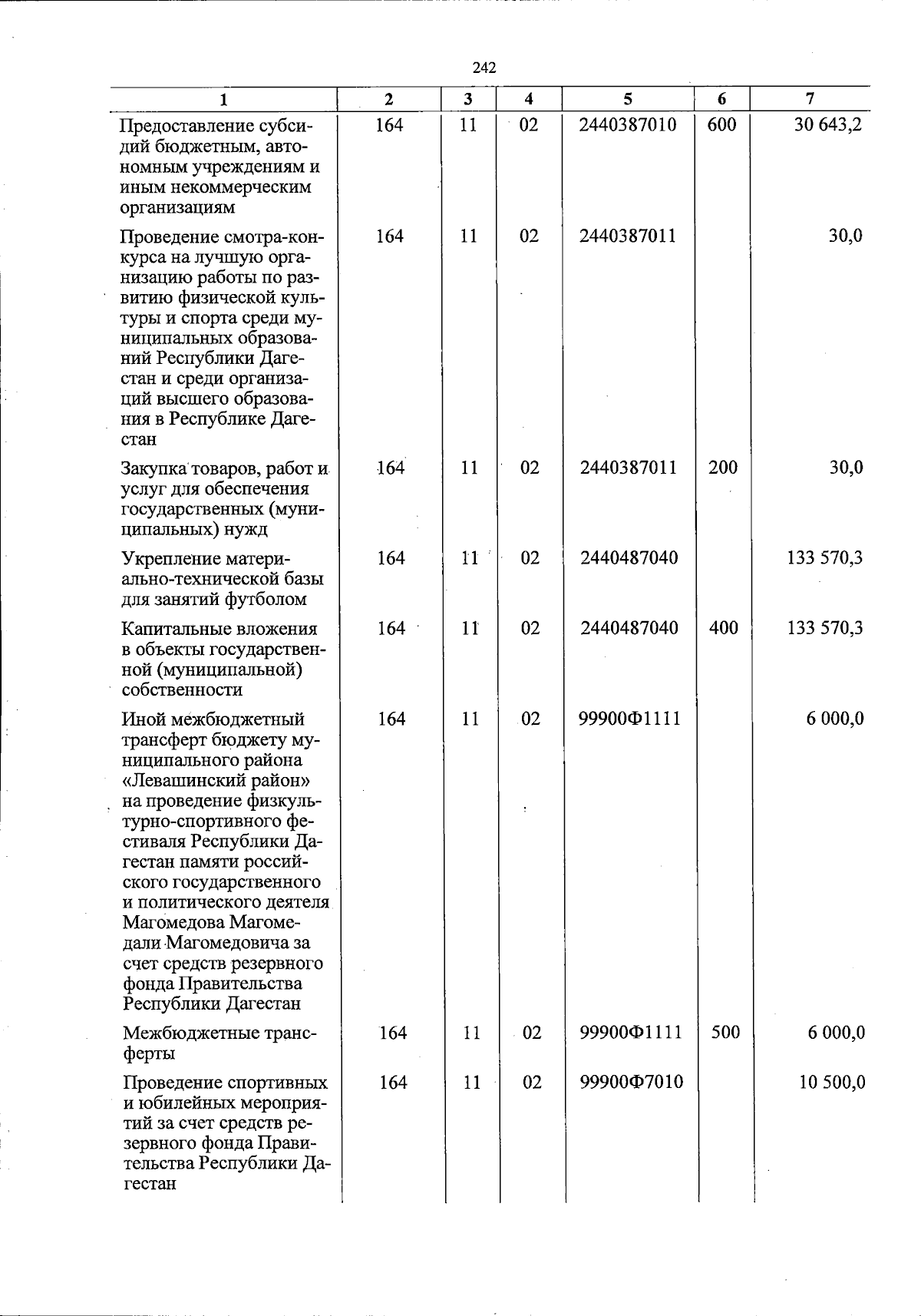 242

| 1 | 2 | 3 | 4 | 5 | 6 | 7 |
|---|---|---|---|---|---|---|
| Предоставление субсидий бюджетным, автономным учреждениям и иным некоммерческим организациям | 164 | 11 | 02 | 2440387010 | 600 | 30 643,2 |
| Проведение смотра-конкурса на лучшую организацию работы по развитию физической культуры и спорта среди муниципальных образований Республики Дагестан и среди организаций высшего образования в Республике Дагестан | 164 | 11 | 02 | 2440387011 | | 30,0 |
| Закупка товаров, работ и услуг для обеспечения государственных (муниципальных) нужд | 164 | 11 | 02 | 2440387011 | 200 | 30,0 |
| Укрепление материально-технической базы для занятий футболом | 164 | 11 | 02 | 2440487040 | | 133 570,3 |
| Капитальные вложения в объекты государственной (муниципальной) собственности | 164 | 11 | 02 | 2440487040 | 400 | 133 570,3 |
| Иной межбюджетный трансферт бюджету муниципального района «Левашинский район» на проведение физкультурно-спортивного фестиваля Республики Дагестан памяти российского государственного и политического деятеля Магомедова Магомедали Магомедовича за счет средств резервного фонда Правительства Республики Дагестан | 164 | 11 | 02 | 99900Ф1111 | | 6 000,0 |
| Межбюджетные трансферты | 164 | 11 | 02 | 99900Ф1111 | 500 | 6 000,0 |
| Проведение спортивных и юбилейных мероприятий за счет средств резервного фонда Правительства Республики Дагестан | 164 | 11 | 02 | 99900Ф7010 | | 10 500,0 |